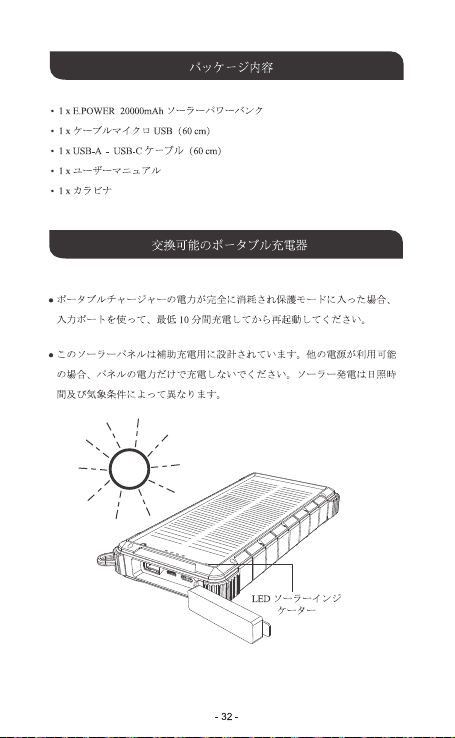 パッケージ内容

• 1 x E.POWER 20000mAh ソーラーパワーバンク
• 1 x ケーブルマイクロ USB（60 cm）
• 1 x USB-A - USB-C ケーブル（60 cm）
• 1 x ユーザーマニュアル
• 1 x カラビナ

交換可能のポータブル充電器

● ポータブルチャージャーの電力が完全に消耗され保護モードに入った場合、入力ポートを使って、最低 10 分間充電してから再起動してください。

● このソーラーパネルは補助充電用に設計されています。他の電源が利用可能の場合、パネルの電力だけで充電しないでください。ソーラー発電は日照時間及び気象条件によって異なります。

LED ソーラーインジケーター

- 32 -